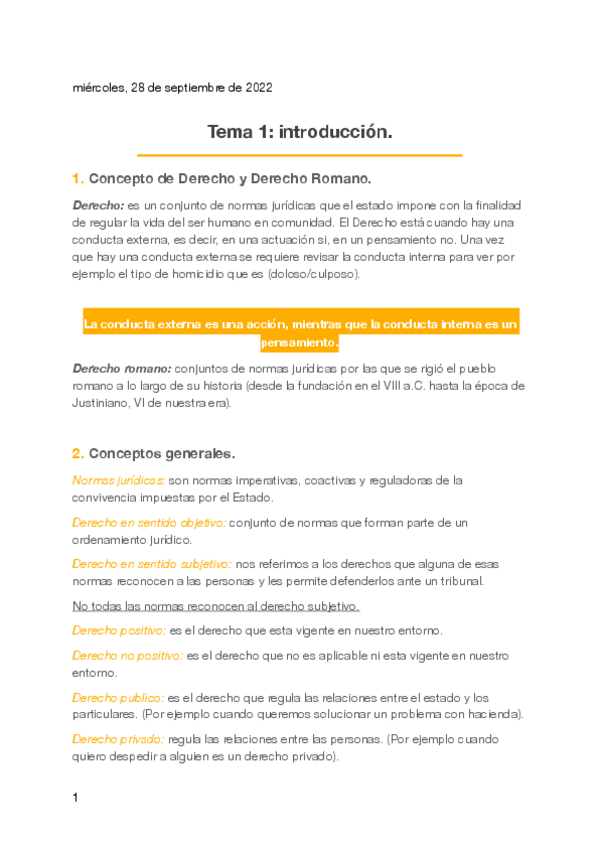 miércoles, 28 de septiembre de 2022

Tema 1: introducción.

1. Concepto de Derecho y Derecho Romano.

Derecho: es un conjunto de normas jurídicas que el estado impone con la finalidad de regular la vida del ser humano en comunidad. El Derecho está cuando hay una conducta externa, es decir, en una actuación si, en un pensamiento no. Una vez que hay una conducta externa se requiere revisar la conducta interna para ver por ejemplo el tipo de homicidio que es (doloso/culposo).

La conducta externa es una acción, mientras que la conducta interna es un pensamiento.

Derecho romano: conjuntos de normas jurídicas por las que se rigió el pueblo romano a lo largo de su historia (desde la fundación en el VIII a.C. hasta la época de Justiniano, VI de nuestra era).

2. Conceptos generales.

Normas jurídicas: son normas imperativas, coactivas y reguladoras de la convivencia impuestas por el Estado.

Derecho en sentido objetivo: conjunto de normas que forman parte de un ordenamiento jurídico.

Derecho en sentido subjetivo: nos referimos a los derechos que alguna de esas normas reconocen a las personas y les permite defenderlos ante un tribunal.

No todas las normas reconocen al derecho subjetivo.

Derecho positivo: es el derecho que esta vigente en nuestro entorno.

Derecho no positivo: es el derecho que no es aplicable ni esta vigente en nuestro entorno.

Derecho publico: es el derecho que regula las relaciones entre el estado y los particulares. (Por ejemplo cuando queremos solucionar un problema con hacienda).

Derecho privado: regula las relaciones entre las personas. (Por ejemplo cuando quiero despedir a alguien es un derecho privado).

1